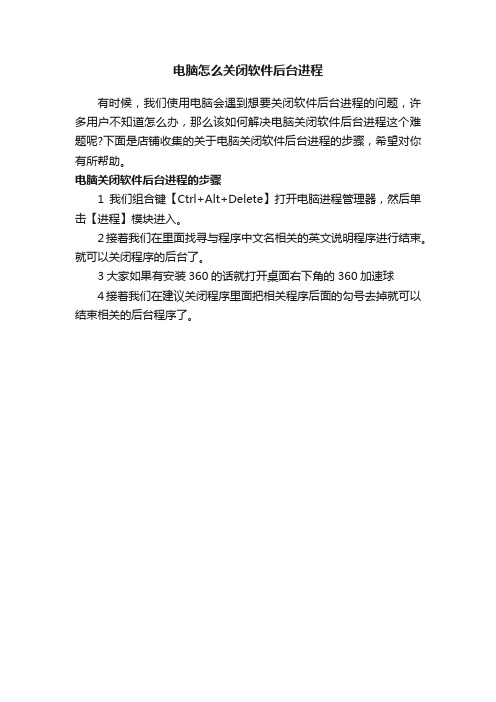 电脑怎么关闭软件后台进程

有时候，我们使用电脑会遇到想要关闭软件后台进程的问题，许多用户不知道怎么办，那么该如何解决电脑关闭软件后台进程这个难题呢?下面是店铺收集的关于电脑关闭软件后台进程的步骤，希望对你有所帮助。

电脑关闭软件后台进程的步骤

1 我们组合键【Ctrl+Alt+Delete】打开电脑进程管理器，然后单击【进程】模块进入。

2 接着我们在里面找寻与程序中文名相关的英文说明程序进行结束。就可以关闭程序的后台了。

3 大家如果有安装 360 的话就打开桌面右下角的 360 加速球

4 接着我们在建议关闭程序里面把相关程序后面的勾号去掉就可以结束相关的后台程序了。